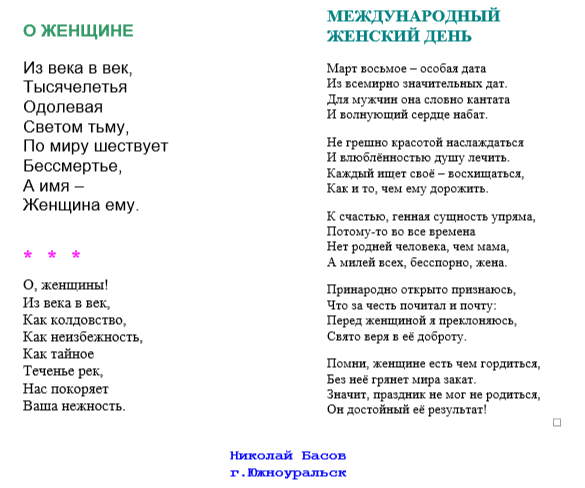 О ЖЕНЩИНЕ

Из века в век,
Тысячелетья
Одолевая
Светом тьму,
По миру шествует
Бессмертье,
А имя –
Женщина ему.

* * *

О, женщины!
Из века в век,
Как колдовство,
Как неизбежность,
Как тайное
Теченье рек,
Нас покоряет
Ваша нежность.

МЕЖДУНАРОДНЫЙ ЖЕНСКИЙ ДЕНЬ

Март восьмое – особая дата
Из всемирно значительных дат.
Для мужчин она словно кантата
И волнующий сердце набат.

Не грешно красотой наслаждаться
И влюблённостью душу лечить.
Каждый ищет своё – восхищаться,
Как и то, чем ему дорожить.

К счастью, генная сущность упряма,
Потому-то во все времена
Нет родней человека, чем мама,
А милей всех, бесспорно, жена.

Принародно открыто признаюсь,
Что за честь почитал и почту:
Перед женщиной я преклоняюсь,
Свято веря в её доброту.

Помни, женщине есть чем гордиться,
Без неё грянет мира закат.
Значит, праздник не мог не родиться,
Он достойный её результат!

Николай Басов
г.Южноуральск